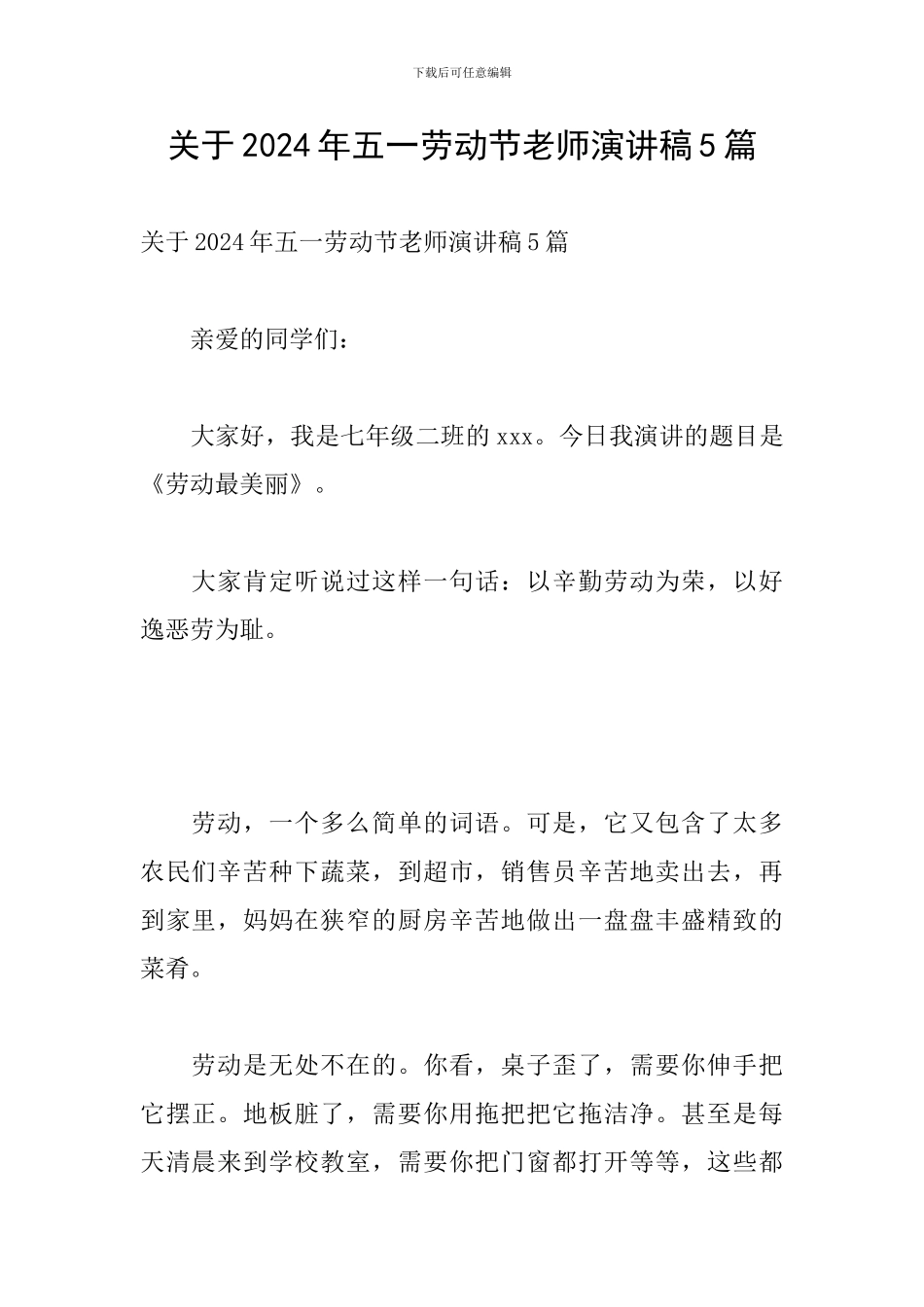 下载后可任意编辑

关于2024年五一劳动节老师演讲稿5篇

关于2024年五一劳动节老师演讲稿5篇

亲爱的同学们：

大家好，我是七年级二班的xxx。今日我演讲的题目是《劳动最美丽》。

大家肯定听说过这样一句话：以辛勤劳动为荣，以好逸恶劳为耻。

劳动，一个多么简单的词语。可是，它又包含了太多农民们辛苦种下蔬菜，到超市，销售员辛苦地卖出去，再到家里，妈妈在狭窄的厨房辛苦地做出一盘盘丰盛精致的菜肴。

劳动是无处不在的。你看，桌子歪了，需要你伸手把它摆正。地板脏了，需要你用拖把把它拖洁净。甚至是每天清晨来到学校教室，需要你把门窗都打开等等，这些都